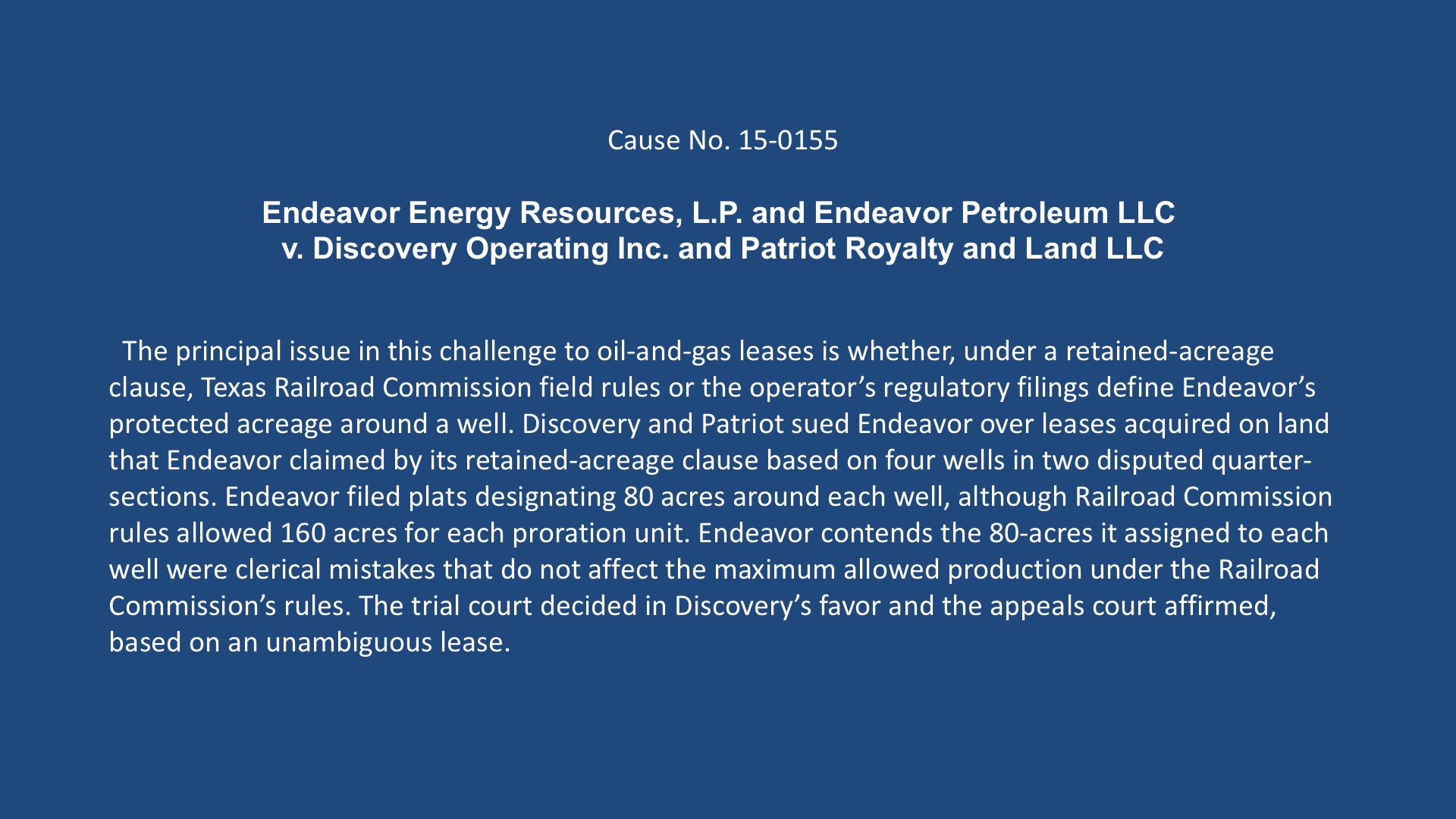 Cause No. 15-0155

Endeavor Energy Resources, L.P. and Endeavor Petroleum LLC
v. Discovery Operating Inc. and Patriot Royalty and Land LLC

The principal issue in this challenge to oil-and-gas leases is whether, under a retained-acreage clause, Texas Railroad Commission field rules or the operator's regulatory filings define Endeavor's protected acreage around a well. Discovery and Patriot sued Endeavor over leases acquired on land that Endeavor claimed by its retained-acreage clause based on four wells in two disputed quarter-sections. Endeavor filed plats designating 80 acres around each well, although Railroad Commission rules allowed 160 acres for each proration unit. Endeavor contends the 80-acres it assigned to each well were clerical mistakes that do not affect the maximum allowed production under the Railroad Commission's rules. The trial court decided in Discovery's favor and the appeals court affirmed, based on an unambiguous lease.